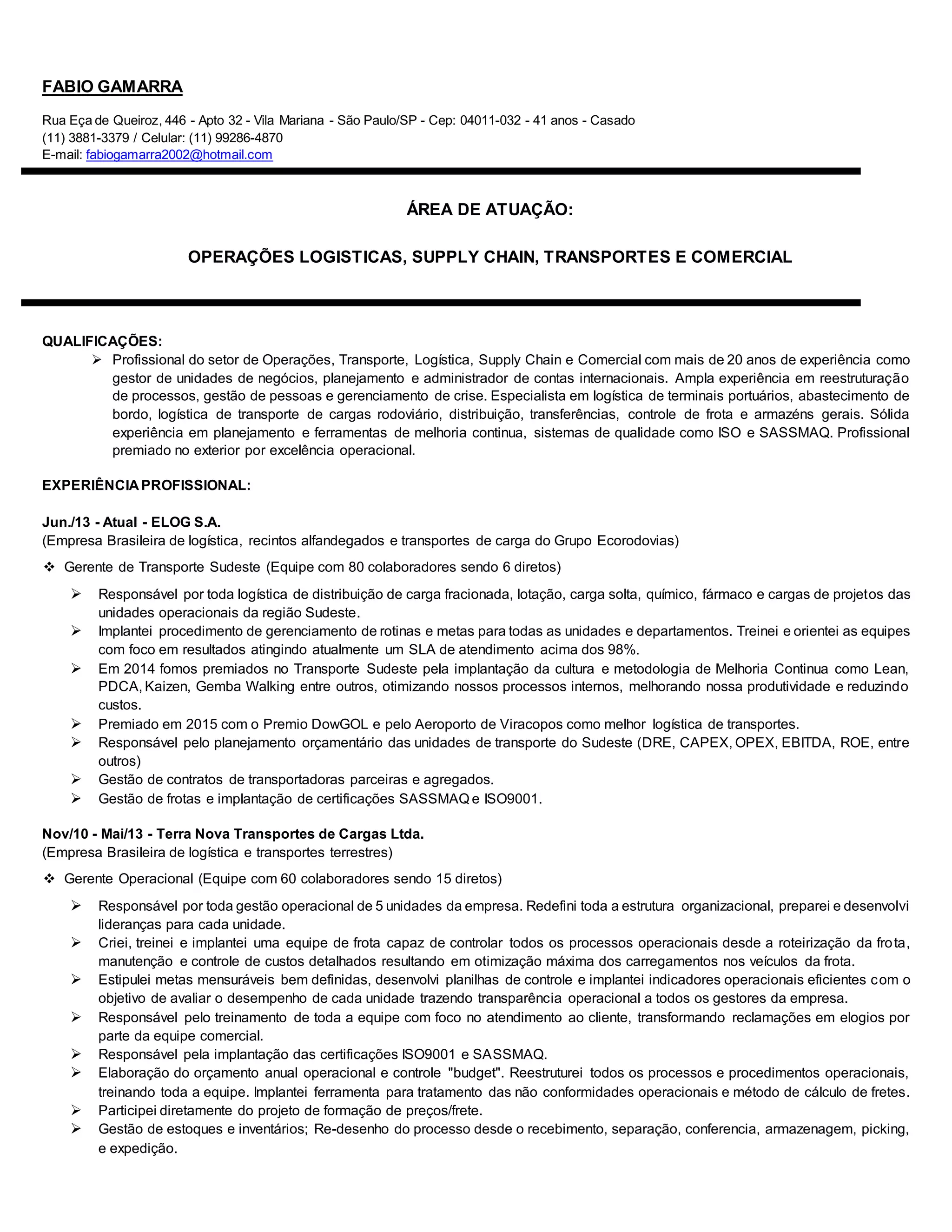 FABIO GAMARRA

Rua Eça de Queiroz, 446 - Apto 32 - Vila Mariana - São Paulo/SP - Cep: 04011-032 - 41 anos - Casado
(11) 3881-3379 / Celular: (11) 99286-4870
E-mail: fabiogamarra2002@hotmail.com

ÁREA DE ATUAÇÃO:

OPERAÇÕES LOGISTICAS, SUPPLY CHAIN, TRANSPORTES E COMERCIAL

QUALIFICAÇÕES:

➢ Profissional do setor de Operações, Transporte, Logística, Supply Chain e Comercial com mais de 20 anos de experiência como gestor de unidades de negócios, planejamento e administrador de contas internacionais. Ampla experiência em reestruturação de processos, gestão de pessoas e gerenciamento de crise. Especialista em logística de terminais portuários, abastecimento de bordo, logística de transporte de cargas rodoviário, distribuição, transferências, controle de frota e armazéns gerais. Sólida experiência em planejamento e ferramentas de melhoria continua, sistemas de qualidade como ISO e SASSMAQ. Profissional premiado no exterior por excelência operacional.

EXPERIÊNCIA PROFISSIONAL:

Jun./13 - Atual - ELOG S.A.
(Empresa Brasileira de logística, recintos alfandegados e transportes de carga do Grupo Ecorodovias)

❖ Gerente de Transporte Sudeste (Equipe com 80 colaboradores sendo 6 diretos)

➢ Responsável por toda logística de distribuição de carga fracionada, lotação, carga solta, químico, fármaco e cargas de projetos das unidades operacionais da região Sudeste.
➢ Implantei procedimento de gerenciamento de rotinas e metas para todas as unidades e departamentos. Treinei e orientei as equipes com foco em resultados atingindo atualmente um SLA de atendimento acima dos 98%.
➢ Em 2014 fomos premiados no Transporte Sudeste pela implantação da cultura e metodologia de Melhoria Continua como Lean, PDCA, Kaizen, Gemba Walking entre outros, otimizando nossos processos internos, melhorando nossa produtividade e reduzindo custos.
➢ Premiado em 2015 com o Premio DowGOL e pelo Aeroporto de Viracopos como melhor logística de transportes.
➢ Responsável pelo planejamento orçamentário das unidades de transporte do Sudeste (DRE, CAPEX, OPEX, EBITDA, ROE, entre outros)
➢ Gestão de contratos de transportadoras parceiras e agregados.
➢ Gestão de frotas e implantação de certificações SASSMAQ e ISO9001.

Nov/10 - Mai/13 - Terra Nova Transportes de Cargas Ltda.
(Empresa Brasileira de logística e transportes terrestres)

❖ Gerente Operacional (Equipe com 60 colaboradores sendo 15 diretos)

➢ Responsável por toda gestão operacional de 5 unidades da empresa. Redefini toda a estrutura organizacional, preparei e desenvolvi lideranças para cada unidade.
➢ Criei, treinei e implantei uma equipe de frota capaz de controlar todos os processos operacionais desde a roteirização da frota, manutenção e controle de custos detalhados resultando em otimização máxima dos carregamentos nos veículos da frota.
➢ Estipulei metas mensuráveis bem definidas, desenvolvi planilhas de controle e implantei indicadores operacionais eficientes com o objetivo de avaliar o desempenho de cada unidade trazendo transparência operacional a todos os gestores da empresa.
➢ Responsável pelo treinamento de toda a equipe com foco no atendimento ao cliente, transformando reclamações em elogios por parte da equipe comercial.
➢ Responsável pela implantação das certificações ISO9001 e SASSMAQ.
➢ Elaboração do orçamento anual operacional e controle "budget". Reestruturei todos os processos e procedimentos operacionais, treinando toda a equipe. Implantei ferramenta para tratamento das não conformidades operacionais e método de cálculo de fretes.
➢ Participei diretamente do projeto de formação de preços/frete.
➢ Gestão de estoques e inventários; Re-desenho do processo desde o recebimento, separação, conferencia, armazenagem, picking, e expedição.